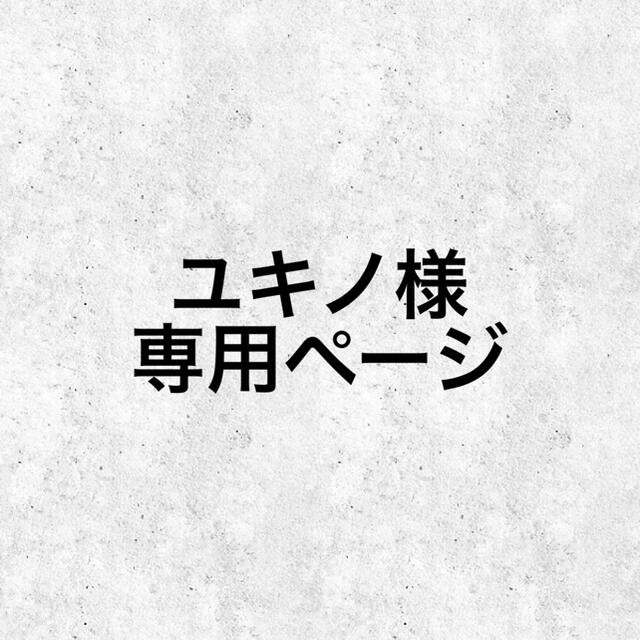 ユキノ様
専用ページ